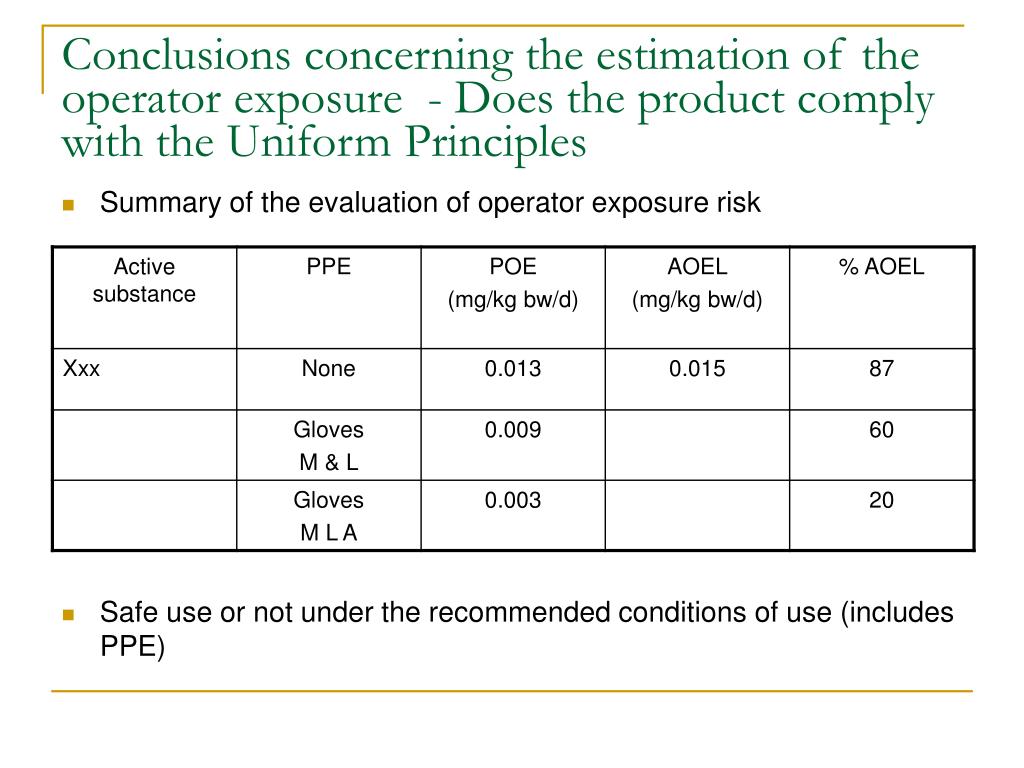 Conclusions concerning the estimation of the operator exposure - Does the product comply with the Uniform Principles

Summary of the evaluation of operator exposure risk

| Active substance | PPE | POE (mg/kg bw/d) | AOEL (mg/kg bw/d) | % AOEL |
|---|---|---|---|---|
| Xxx | None | 0.013 | 0.015 | 87 |
| | Gloves M & L | 0.009 | | 60 |
| | Gloves M L A | 0.003 | | 20 |

Safe use or not under the recommended conditions of use (includes PPE)